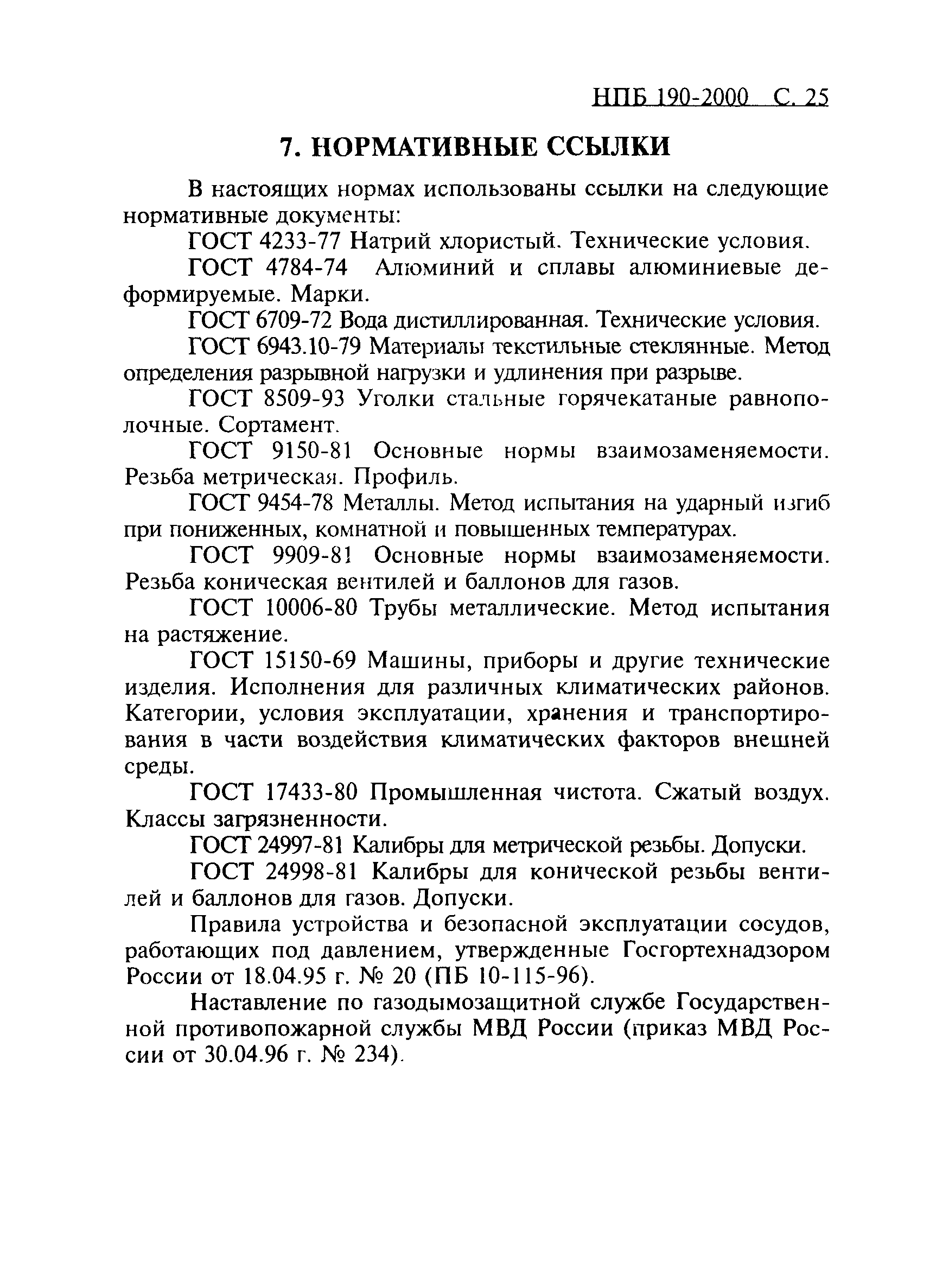 НПБ 190-2000 С. 25

7. НОРМАТИВНЫЕ ССЫЛКИ

В настоящих нормах использованы ссылки на следующие нормативные документы:

ГОСТ 4233-77 Натрий хлористый. Технические условия.

ГОСТ 4784-74 Алюминий и сплавы алюминиевые деформируемые. Марки.

ГОСТ 6709-72 Вода дистиллированная. Технические условия.

ГОСТ 6943.10-79 Материалы текстильные стеклянные. Метод определения разрывной нагрузки и удлинения при разрыве.

ГОСТ 8509-93 Уголки стальные горячекатаные равнополочные. Сортамент.

ГОСТ 9150-81 Основные нормы взаимозаменяемости. Резьба метрическая. Профиль.

ГОСТ 9454-78 Металлы. Метод испытания на ударный изгиб при пониженных, комнатной и повышенных температурах.

ГОСТ 9909-81 Основные нормы взаимозаменяемости. Резьба коническая вентилей и баллонов для газов.

ГОСТ 10006-80 Трубы металлические. Метод испытания на растяжение.

ГОСТ 15150-69 Машины, приборы и другие технические изделия. Исполнения для различных климатических районов. Категории, условия эксплуатации, хранения и транспортирования в части воздействия климатических факторов внешней среды.

ГОСТ 17433-80 Промышленная чистота. Сжатый воздух. Классы загрязненности.

ГОСТ 24997-81 Калибры для метрической резьбы. Допуски.

ГОСТ 24998-81 Калибры для конической резьбы вентилей и баллонов для газов. Допуски.

Правила устройства и безопасной эксплуатации сосудов, работающих под давлением, утвержденные Госгортехнадзором России от 18.04.95 г. № 20 (ПБ 10-115-96).

Наставление по газодымозащитной службе Государственной противопожарной службы МВД России (приказ МВД России от 30.04.96 г. № 234).